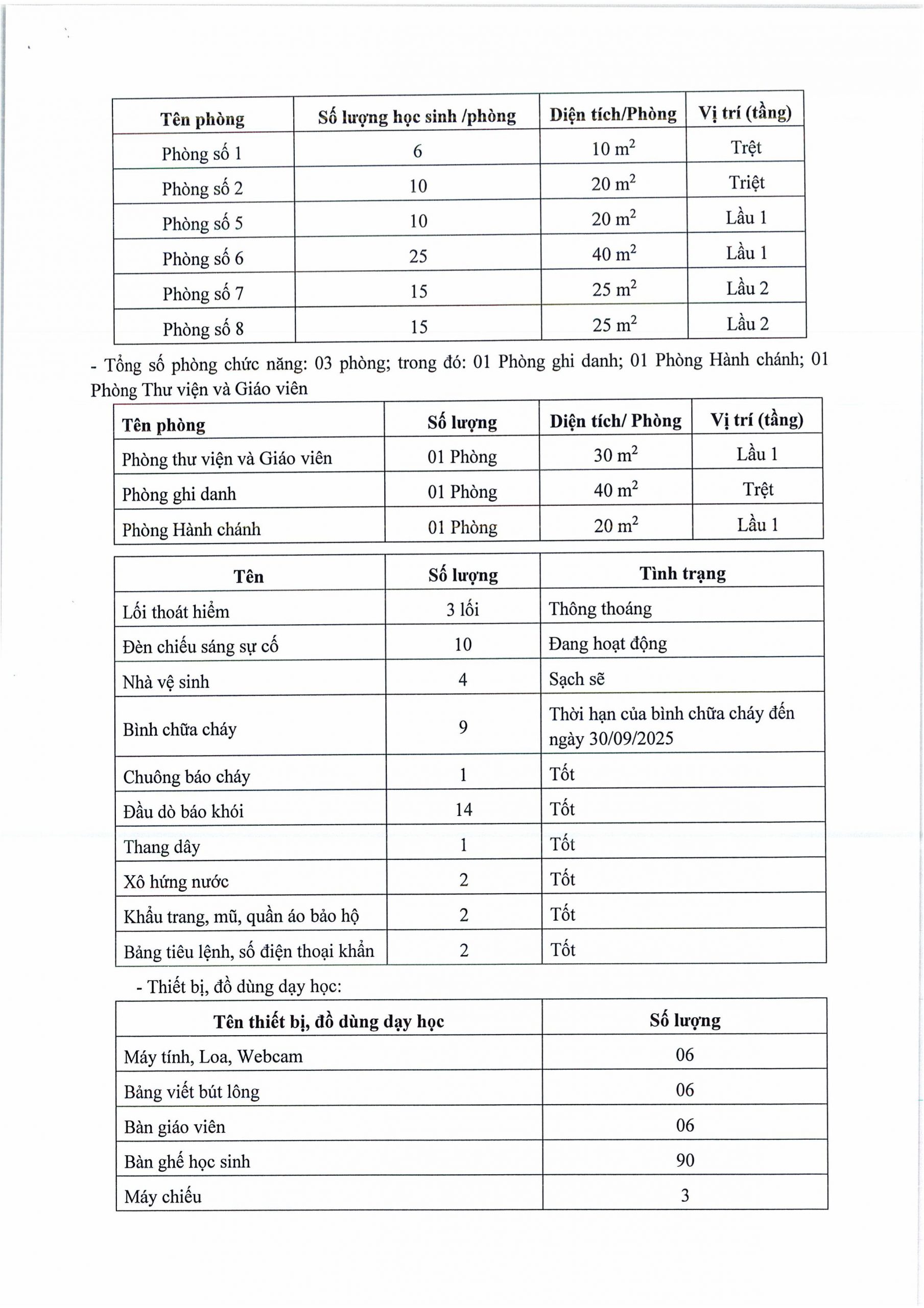 | Tên phòng | Số lượng học sinh /phòng | Diện tích/Phòng | Vị trí (tầng) |
|---|---|---|---|
| Phòng số 1 | 6 | 10 $m^2$ | Trệt |
| Phòng số 2 | 10 | 20 $m^2$ | Triệt |
| Phòng số 5 | 10 | 20 $m^2$ | Lầu 1 |
| Phòng số 6 | 25 | 40 $m^2$ | Lầu 1 |
| Phòng số 7 | 15 | 25 $m^2$ | Lầu 2 |
| Phòng số 8 | 15 | 25 $m^2$ | Lầu 2 |

- Tổng số phòng chức năng: 03 phòng; trong đó: 01 Phòng ghi danh; 01 Phòng Hành chánh; 01 Phòng Thư viện và Giáo viên

| Tên phòng | Số lượng | Diện tích/ Phòng | Vị trí (tầng) |
|---|---|---|---|
| Phòng thư viện và Giáo viên | 01 Phòng | 30 $m^2$ | Lầu 1 |
| Phòng ghi danh | 01 Phòng | 40 $m^2$ | Trệt |
| Phòng Hành chánh | 01 Phòng | 20 $m^2$ | Lầu 1 |

| Tên | Số lượng | Tình trạng |
|---|---|---|
| Lối thoát hiểm | 3 lối | Thông thoáng |
| Đèn chiếu sáng sự cố | 10 | Đang hoạt động |
| Nhà vệ sinh | 4 | Sạch sẽ |
| Bình chữa cháy | 9 | Thời hạn của bình chữa cháy đến ngày 30/09/2025 |
| Chuông báo cháy | 1 | Tốt |
| Đầu dò báo khói | 14 | Tốt |
| Thang dây | 1 | Tốt |
| Xô hứng nước | 2 | Tốt |
| Khẩu trang, mũ, quần áo bảo hộ | 2 | Tốt |
| Bảng tiêu lệnh, số điện thoại khẩn | 2 | Tốt |

- Thiết bị, đồ dùng dạy học:

| Tên thiết bị, đồ dùng dạy học | Số lượng |
|---|---|
| Máy tính, Loa, Webcam | 06 |
| Bảng viết bút lông | 06 |
| Bàn giáo viên | 06 |
| Bàn ghế học sinh | 90 |
| Máy chiếu | 3 |